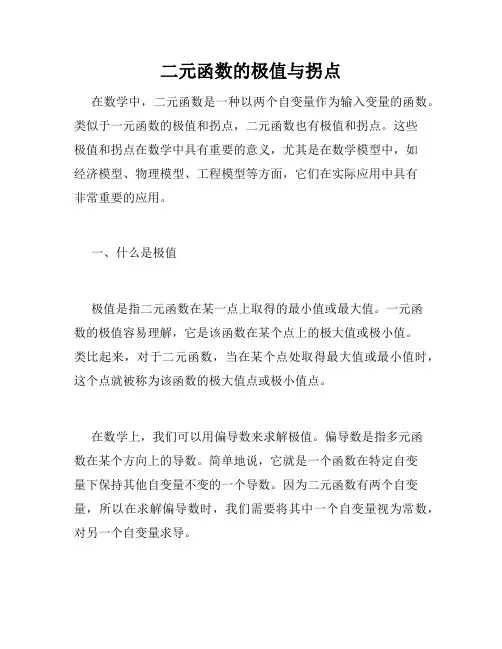 二元函数的极值与拐点

在数学中，二元函数是一种以两个自变量作为输入变量的函数。类似于一元函数的极值和拐点，二元函数也有极值和拐点。这些极值和拐点在数学中具有重要的意义，尤其是在数学模型中，如经济模型、物理模型、工程模型等方面，它们在实际应用中具有非常重要的应用。

一、什么是极值

极值是指二元函数在某一点上取得的最小值或最大值。一元函数的极值容易理解，它是该函数在某个点上的极大值或极小值。类比起来，对于二元函数，当在某个点处取得最大值或最小值时，这个点就被称为该函数的极大值点或极小值点。

在数学上，我们可以用偏导数来求解极值。偏导数是指多元函数在某个方向上的导数。简单地说，它就是一个函数在特定自变量下保持其他自变量不变的一个导数。因为二元函数有两个自变量，所以在求解偏导数时，我们需要将其中一个自变量视为常数，对另一个自变量求导。